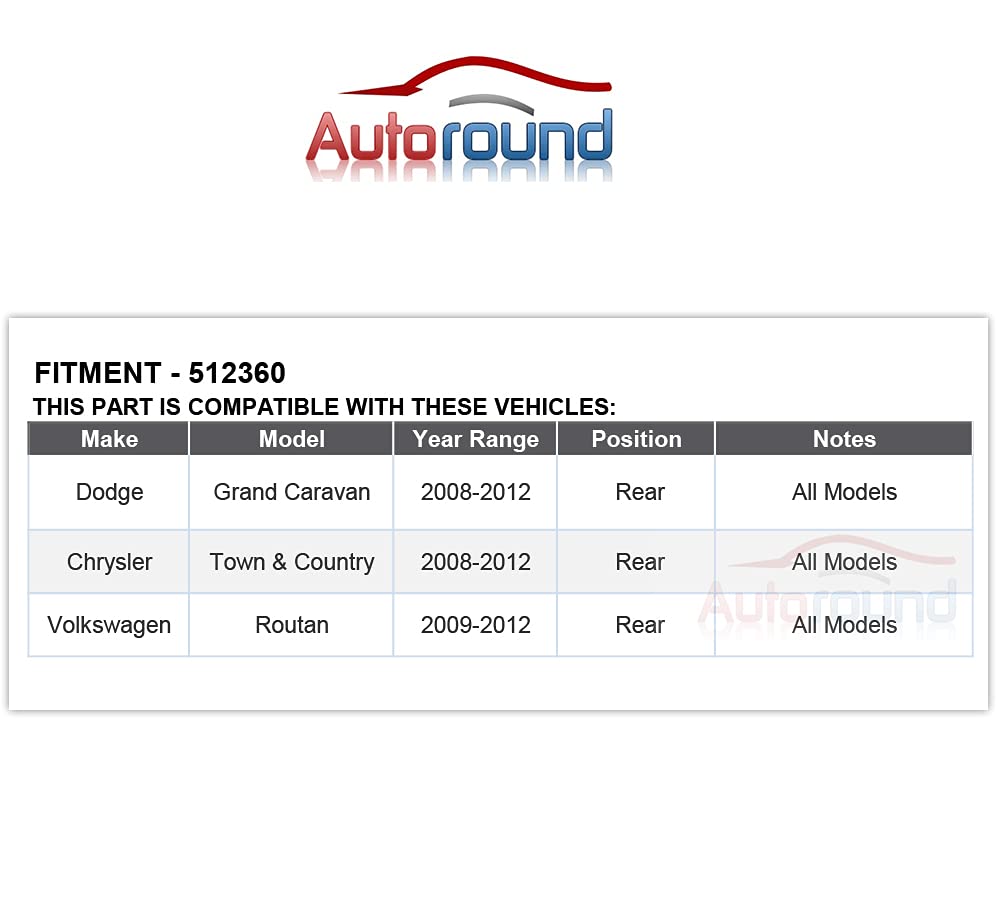 Autoround

FITMENT - 512360
THIS PART IS COMPATIBLE WITH THESE VEHICLES:

| Make | Model | Year Range | Position | Notes |
|---|---|---|---|---|
| Dodge | Grand Caravan | 2008-2012 | Rear | All Models |
| Chrysler | Town & Country | 2008-2012 | Rear | All Models |
| Volkswagen | Routan | 2009-2012 | Rear | All Models |

Autoround